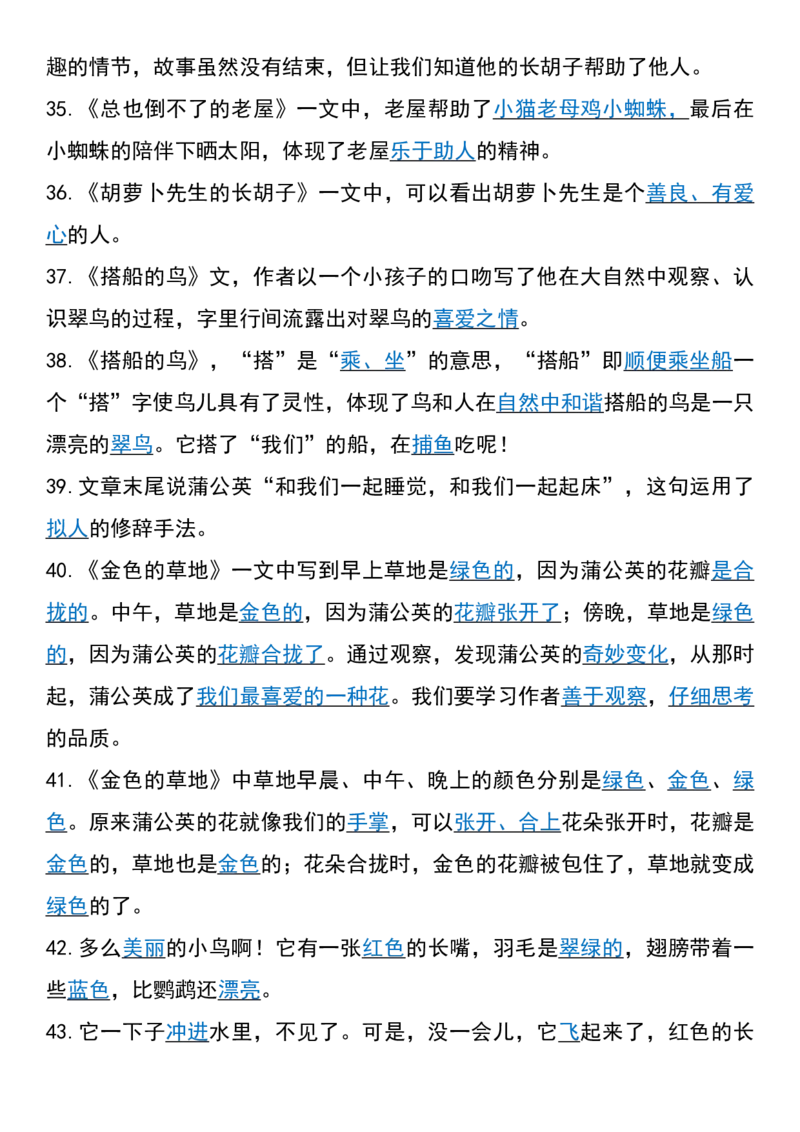 趣的情节，故事虽然没有结束，但让我们知道他的长胡子帮助了他人。

35.《总也倒不了的老屋》一文中，老屋帮助了小猫老母鸡小蜘蛛，最后在小蜘蛛的陪伴下晒太阳，体现了老屋乐于助人的精神。

36.《胡萝卜先生的长胡子》一文中，可以看出胡萝卜先生是个善良、有爱心的人。

37.《搭船的鸟》文，作者以一个小孩子的口吻写了他在大自然中观察、认识翠鸟的过程，字里行间流露出对翠鸟的喜爱之情。

38.《搭船的鸟》，“搭”是“乘、坐”的意思，“搭船”即顺便乘坐船一个“搭”字使鸟儿具有了灵性，体现了鸟和人在自然中和谐搭船的鸟是一只漂亮的翠鸟。它搭了“我们”的船，在捕鱼吃呢！

39.文章末尾说蒲公英“和我们一起睡觉，和我们一起起床”，这句运用了拟人的修辞手法。

40.《金色的草地》一文中写到早上草地是绿色的，因为蒲公英的花瓣是合拢的。中午，草地是金色的，因为蒲公英的花瓣张开了；傍晚，草地是绿色的，因为蒲公英的花瓣合拢了。通过观察，发现蒲公英的奇妙变化，从那时起，蒲公英成了我们最喜爱的一种花。我们要学习作者善于观察，仔细思考的品质。

41.《金色的草地》中草地早晨、中午、晚上的颜色分别是绿色、金色、绿色。原来蒲公英的花就像我们的手掌，可以张开、合上花朵张开时，花瓣是金色的，草地也是金色的；花朵合拢时，金色的花瓣被包住了，草地就变成绿色的了。

42.多么美丽的小鸟啊！它有一张红色的长嘴，羽毛是翠绿的，翅膀带着一些蓝色，比鹦鹉还漂亮。

43.它一下子冲进水里，不见了。可是，没一会儿，它飞起来了，红色的长